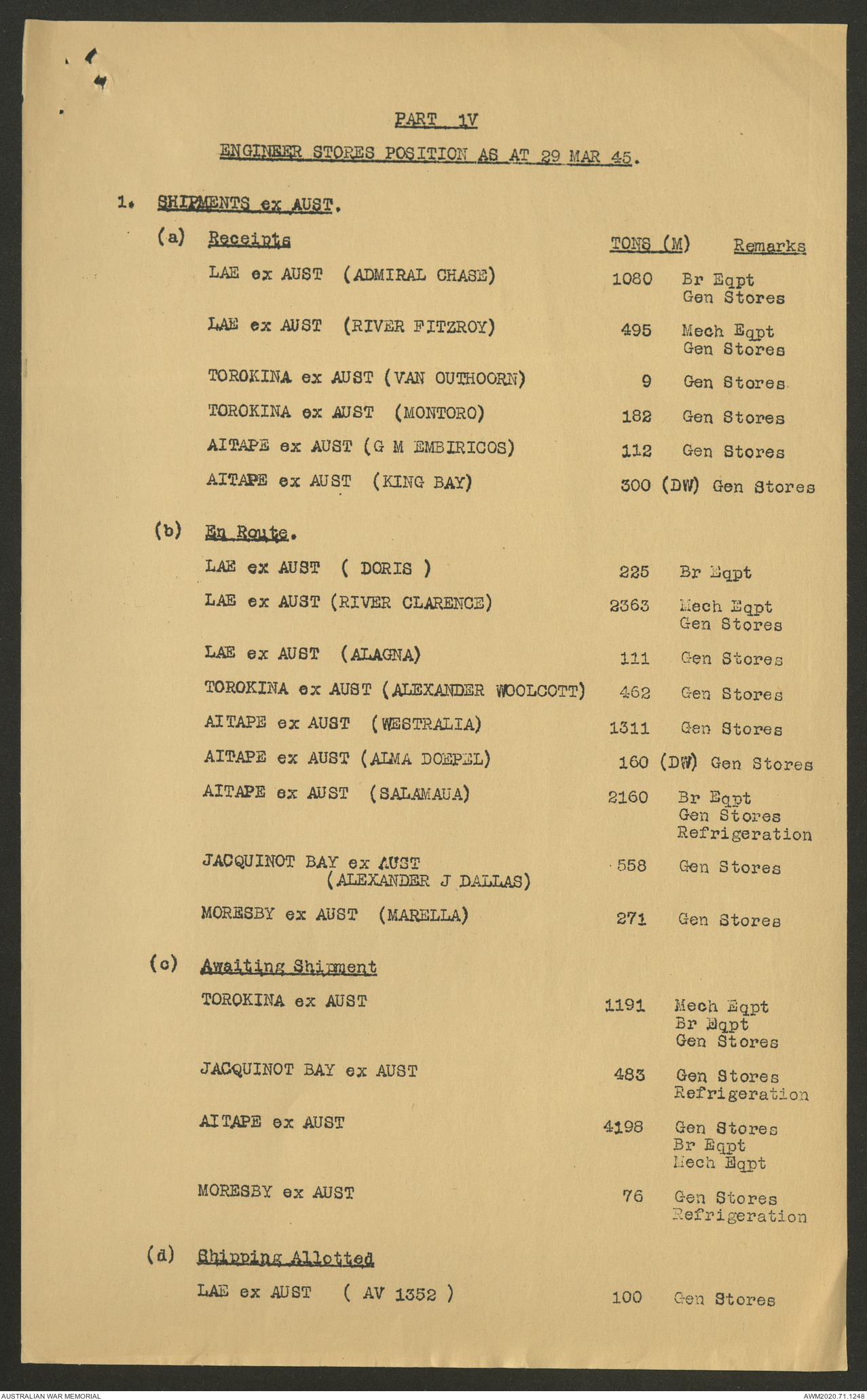 PART 1V

ENGINEER STORES POSITION AS AT 29 MAR 45.

1. SHIPMENTS ex AUST.

(a) Receipts

| | TONS (M) | Remarks |
|---|---|---|
| LAE ex AUST (ADMIRAL CHASE) | 1080 | Br Eqpt Gen Stores |
| LAE ex AUST (RIVER FITZROY) | 495 | Mech Eqpt Gen Stores |
| TOROKINA ex AUST (VAN OUTHOORN) | 9 | Gen Stores |
| TOROKINA ex AUST (MONTORO) | 182 | Gen Stores |
| AITAPE ex AUST (G M EMBIRICOS) | 112 | Gen Stores |
| AITAPE ex AUST (KING BAY) | 300 (DW) | Gen Stores |

(b) En Route.

| | | |
|---|---|---|
| LAE ex AUST ( DORIS ) | 225 | Br Eqpt |
| LAE ex AUST (RIVER CLARENCE) | 2363 | Mech Eqpt Gen Stores |
| LAE ex AUST (ALAGNA) | 111 | Gen Stores |
| TOROKINA ex AUST (ALEXANDER WOOLCOTT) | 462 | Gen Stores |
| AITAPE ex AUST (WESTRALIA) | 1311 | Gen Stores |
| AITAPE ex AUST (ALMA DOEPEL) | 160 (DW) | Gen Stores |
| AITAPE ex AUST (SALAMAUA) | 2160 | Br Eqpt Gen Stores Refrigeration |
| JACQUINOT BAY ex AUST (ALEXANDER J DALLAS) | 558 | Gen Stores |
| MORESBY ex AUST (MARELLA) | 271 | Gen Stores |

(c) Awaiting Shipment

| | | |
|---|---|---|
| TOROKINA ex AUST | 1191 | Mech Eqpt Br Eqpt Gen Stores |
| JACQUINOT BAY ex AUST | 483 | Gen Stores Refrigeration |
| AITAPE ex AUST | 4198 | Gen Stores Br Eqpt Mech Eqpt |
| MORESBY ex AUST | 76 | Gen Stores Refrigeration |

(d) Shipping Allotted

| | | |
|---|---|---|
| LAE ex AUST ( AV 1352 ) | 100 | Gen Stores |

AUSTRALIAN WAR MEMORIAL
AWM2020.71.1248